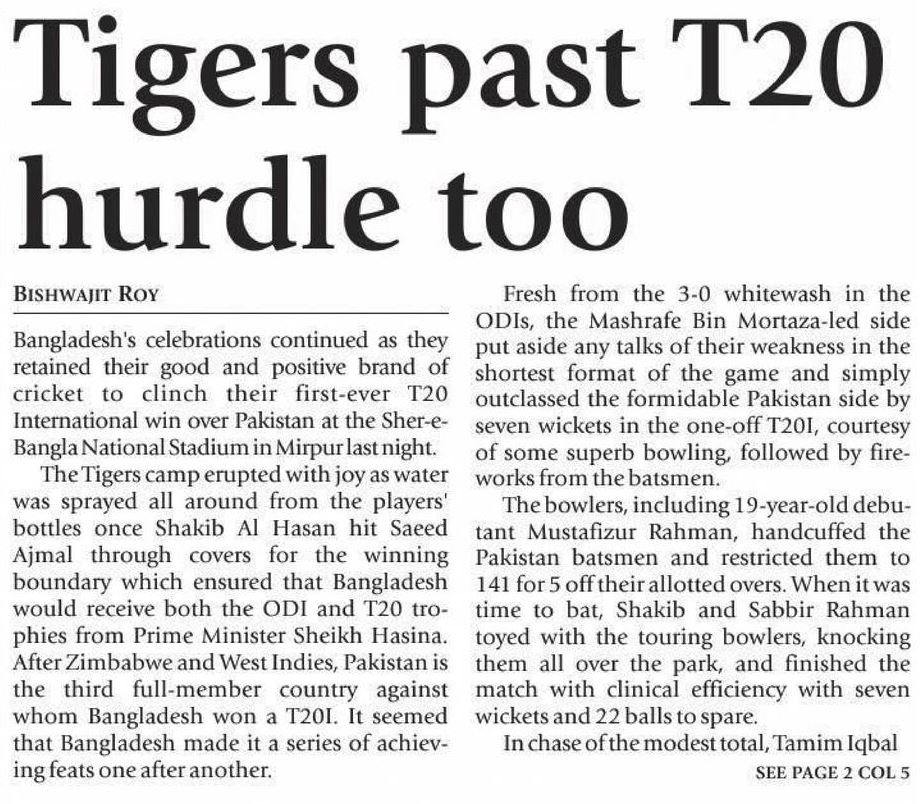 Tigers past T20 hurdle too

BISHWAJIT ROY

Bangladesh's celebrations continued as they retained their good and positive brand of cricket to clinch their first-ever T20 International win over Pakistan at the Sher-e-Bangla National Stadium in Mirpur last night.

The Tigers camp erupted with joy as water was sprayed all around from the players' bottles once Shakib Al Hasan hit Saeed Ajmal through covers for the winning boundary which ensured that Bangladesh would receive both the ODI and T20 trophies from Prime Minister Sheikh Hasina. After Zimbabwe and West Indies, Pakistan is the third full-member country against whom Bangladesh won a T20I. It seemed that Bangladesh made it a series of achieving feats one after another.

Fresh from the 3-0 whitewash in the ODIs, the Mashrafe Bin Mortaza-led side put aside any talks of their weakness in the shortest format of the game and simply outclassed the formidable Pakistan side by seven wickets in the one-off T20I, courtesy of some superb bowling, followed by fireworks from the batsmen.

The bowlers, including 19-year-old debutant Mustafizur Rahman, handcuffed the Pakistan batsmen and restricted them to 141 for 5 off their allotted overs. When it was time to bat, Shakib and Sabbir Rahman toyed with the touring bowlers, knocking them all over the park, and finished the match with clinical efficiency with seven wickets and 22 balls to spare.

In chase of the modest total, Tamim Iqbal

SEE PAGE 2 COL 5